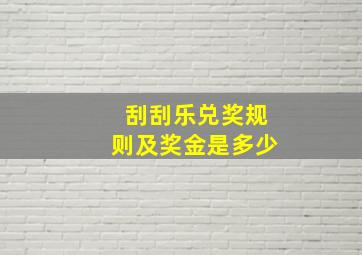 刮刮乐兑奖规则及奖金是多少